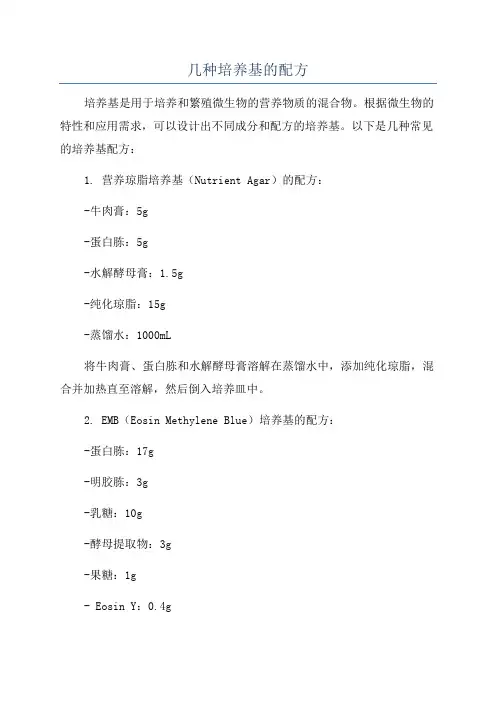 几种培养基的配方

培养基是用于培养和繁殖微生物的营养物质的混合物。根据微生物的特性和应用需求，可以设计出不同成分和配方的培养基。以下是几种常见的培养基配方：

1. 营养琼脂培养基（Nutrient Agar）的配方：

-牛肉膏：5g

-蛋白胨：5g

-水解酵母膏：1.5g

-纯化琼脂：15g

-蒸馏水：1000mL

将牛肉膏、蛋白胨和水解酵母膏溶解在蒸馏水中，添加纯化琼脂，混合并加热直至溶解，然后倒入培养皿中。

2. EMB（Eosin Methylene Blue）培养基的配方：

-蛋白胨：17g

-明胶胨：3g

-乳糖：10g

-酵母提取物：3g

-果糖：1g

- Eosin Y：0.4g